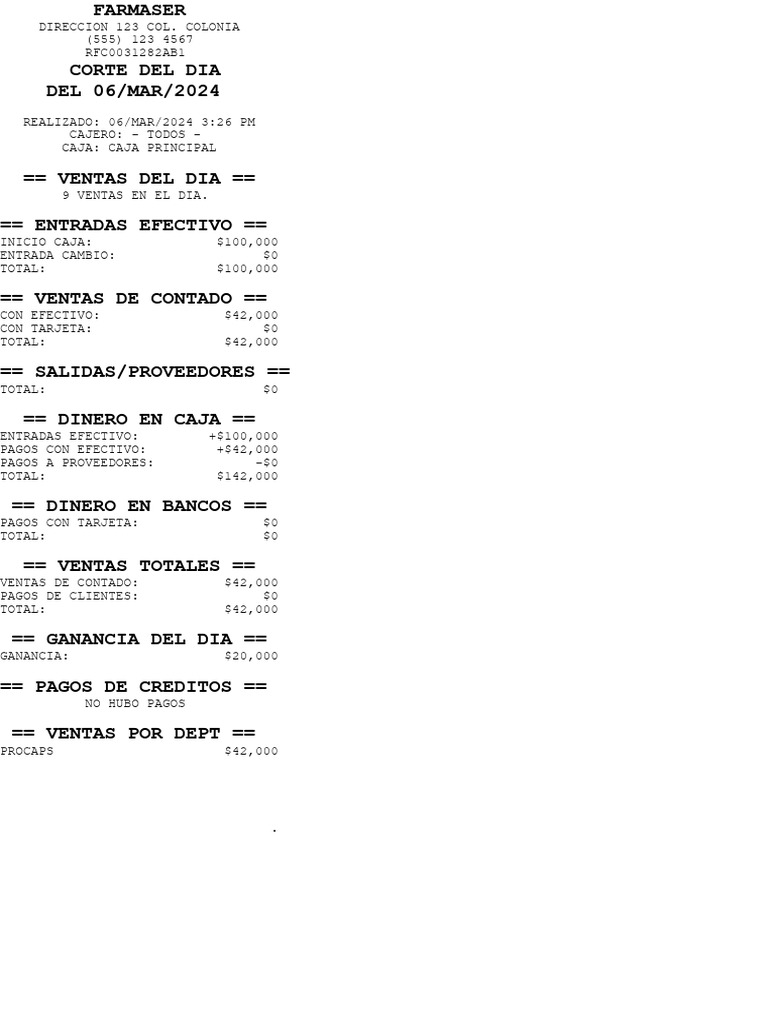 FARMASER
DIRECCION 123 COL. COLONIA
(555) 123 4567
RFC0031282AB1

CORTE DEL DIA
DEL 06/MAR/2024

REALIZADO: 06/MAR/2024 3:26 PM
CAJERO: - TODOS -
CAJA: CAJA PRINCIPAL

== VENTAS DEL DIA ==
9 VENTAS EN EL DIA.

== ENTRADAS EFECTIVO ==
INICIO CAJA: $100,000
ENTRADA CAMBIO: $0
TOTAL: $100,000

== VENTAS DE CONTADO ==
CON EFECTIVO: $42,000
CON TARJETA: $0
TOTAL: $42,000

== SALIDAS/PROVEEDORES ==
TOTAL: $0

== DINERO EN CAJA ==
ENTRADAS EFECTIVO: +$100,000
PAGOS CON EFECTIVO: +$42,000
PAGOS A PROVEEDORES: -$0
TOTAL: $142,000

== DINERO EN BANCOS ==
PAGOS CON TARJETA: $0
TOTAL: $0

== VENTAS TOTALES ==
VENTAS DE CONTADO: $42,000
PAGOS DE CLIENTES: $0
TOTAL: $42,000

== GANANCIA DEL DIA ==
GANANCIA: $20,000

== PAGOS DE CREDITOS ==
NO HUBO PAGOS

== VENTAS POR DEPT ==
PROCAPS $42,000

.